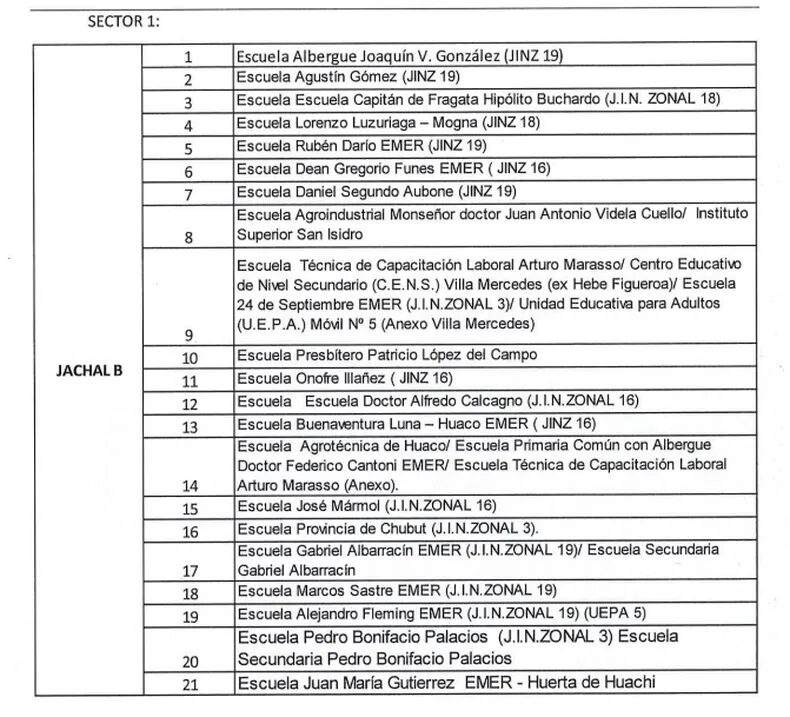 SECTOR 1:

| | | |
|---|---|---|
| JACHAL B | 1 | Escuela Albergue Joaquín V. González (JINZ 19) |
| | 2 | Escuela Agustín Gómez (JINZ 19) |
| | 3 | Escuela Escuela Capitán de Fragata Hipólito Buchardo (J.I.N. ZONAL 18) |
| | 4 | Escuela Lorenzo Luzuriaga – Mogna (JINZ 18) |
| | 5 | Escuela Rubén Darío EMER (JINZ 19) |
| | 6 | Escuela Dean Gregorio Funes EMER ( JINZ 16) |
| | 7 | Escuela Daniel Segundo Aubone (JINZ 19) |
| | 8 | Escuela Agroindustrial Monseñor doctor Juan Antonio Videla Cuello/ Instituto Superior San Isidro |
| | 9 | Escuela Técnica de Capacitación Laboral Arturo Marasso/ Centro Educativo de Nivel Secundario (C.E.N.S.) Villa Mercedes (ex Hebe Figueroa)/ Escuela 24 de Septiembre EMER (J.I.N.ZONAL 3)/ Unidad Educativa para Adultos (U.E.P.A.) Móvil Nº 5 (Anexo Villa Mercedes) |
| | 10 | Escuela Presbítero Patricio López del Campo |
| | 11 | Escuela Onofre Illañez ( JINZ 16) |
| | 12 | Escuela Escuela Doctor Alfredo Calcagno (J.I.N.ZONAL 16) |
| | 13 | Escuela Buenaventura Luna – Huaco EMER ( JINZ 16) |
| | 14 | Escuela Agrotécnica de Huaco/ Escuela Primaria Común con Albergue Doctor Federico Cantoni EMER/ Escuela Técnica de Capacitación Laboral Arturo Marasso (Anexo). |
| | 15 | Escuela José Mármol (J.I.N.ZONAL 16) |
| | 16 | Escuela Provincia de Chubut (J.I.N.ZONAL 3). |
| | 17 | Escuela Gabriel Albarracín EMER (J.I.N.ZONAL 19)/ Escuela Secundaria Gabriel Albarracín |
| | 18 | Escuela Marcos Sastre EMER (J.I.N.ZONAL 19) |
| | 19 | Escuela Alejandro Fleming EMER (J.I.N.ZONAL 19) (UEPA 5) |
| | 20 | Escuela Pedro Bonifacio Palacios (J.I.N.ZONAL 3) Escuela Secundaria Pedro Bonifacio Palacios |
| | 21 | Escuela Juan María Gutierrez EMER - Huerta de Huachi |